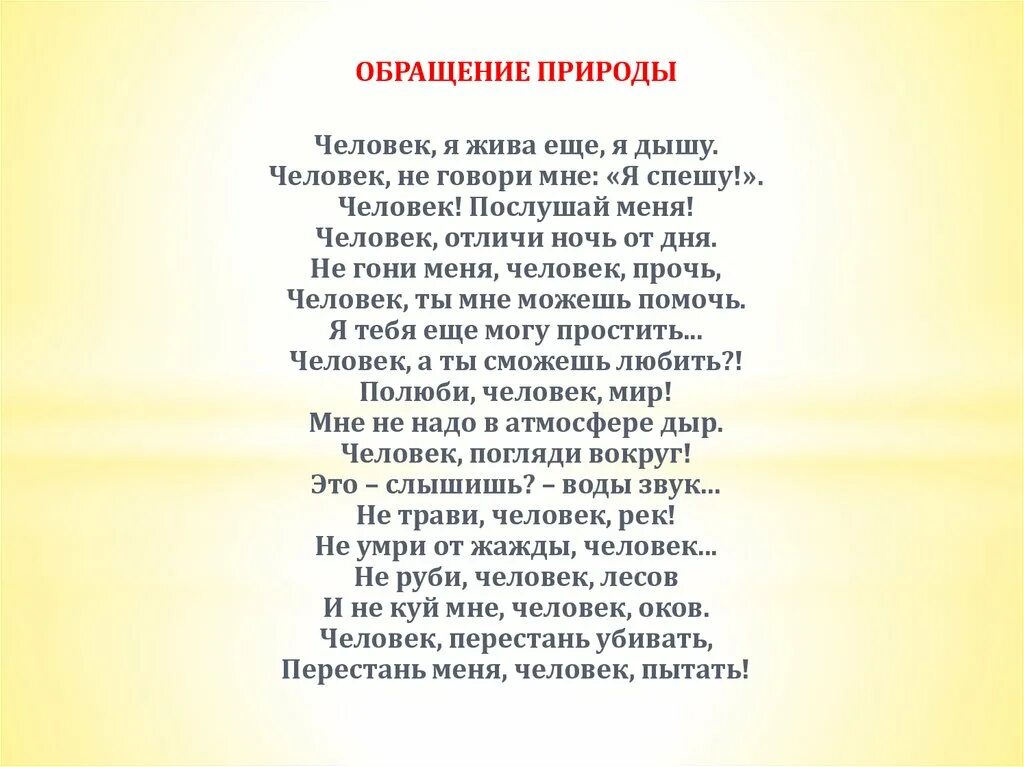 ОБРАЩЕНИЕ ПРИРОДЫ

Человек, я жива еще, я дышу.
Человек, не говори мне: «Я спешу!».
Человек! Послушай меня!
Человек, отличи ночь от дня.
Не гони меня, человек, прочь,
Человек, ты мне можешь помочь.
Я тебя еще могу простить...
Человек, а ты сможешь любить?!
Полюби, человек, мир!
Мне не надо в атмосфере дыр.
Человек, погляди вокруг!
Это – слышишь? – воды звук...
Не трави, человек, рек!
Не умри от жажды, человек...
Не руби, человек, лесов
И не куй мне, человек, оков.
Человек, перестань убивать,
Перестань меня, человек, пытать!